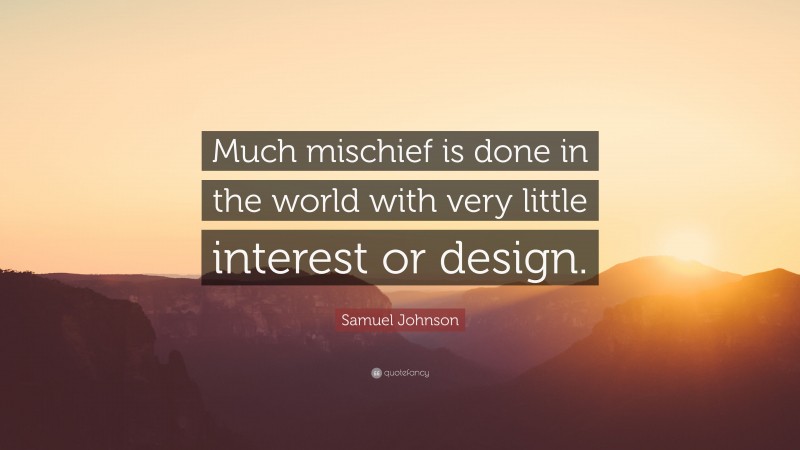 Much mischief is done in the world with very little interest or design.

Samuel Johnson

quotefancy